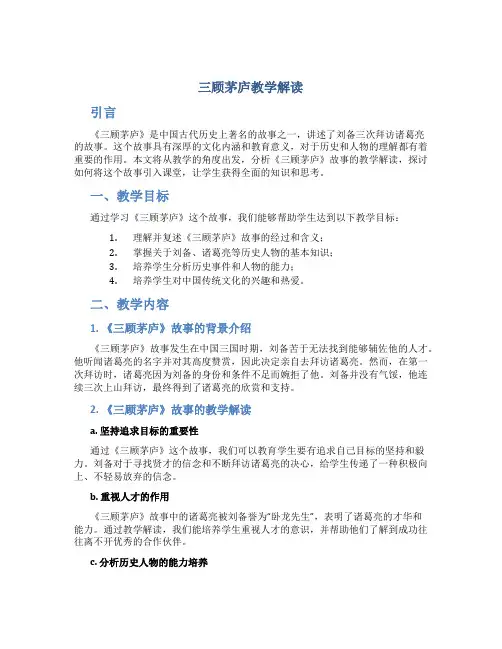 三顾茅庐教学解读

引言

《三顾茅庐》是中国古代历史上著名的故事之一，讲述了刘备三次拜访诸葛亮的故事。这个故事具有深厚的文化内涵和教育意义，对于历史和人物的理解都有着重要的作用。本文将从教学的角度出发，分析《三顾茅庐》故事的教学解读，探讨如何将这个故事引入课堂，让学生获得全面的知识和思考。

一、教学目标

通过学习《三顾茅庐》这个故事，我们能够帮助学生达到以下教学目标：

1. 理解并复述《三顾茅庐》故事的经过和含义；
2. 掌握关于刘备、诸葛亮等历史人物的基本知识；
3. 培养学生分析历史事件和人物的能力；
4. 培养学生对中国传统文化的兴趣和热爱。

二、教学内容

1. 《三顾茅庐》故事的背景介绍

《三顾茅庐》故事发生在中国三国时期，刘备苦于无法找到能够辅佐他的人才。他听闻诸葛亮的名字并对其高度赞赏，因此决定亲自去拜访诸葛亮。然而，在第一次拜访时，诸葛亮因为刘备的身份和条件不足而婉拒了他。刘备并没有气馁，他连续三次上山拜访，最终得到了诸葛亮的欣赏和支持。

2. 《三顾茅庐》故事的教学解读

a. 坚持追求目标的重要性

通过《三顾茅庐》这个故事，我们可以教育学生要有追求自己目标的坚持和毅力。刘备对于寻找贤才的信念和不断拜访诸葛亮的决心，给学生传递了一种积极向上、不轻易放弃的信念。

b. 重视人才的作用

《三顾茅庐》故事中的诸葛亮被刘备誉为“卧龙先生”，表明了诸葛亮的才华和能力。通过教学解读，我们能培养学生重视人才的意识，并帮助他们了解到成功往往离不开优秀的合作伙伴。

c. 分析历史人物的能力培养